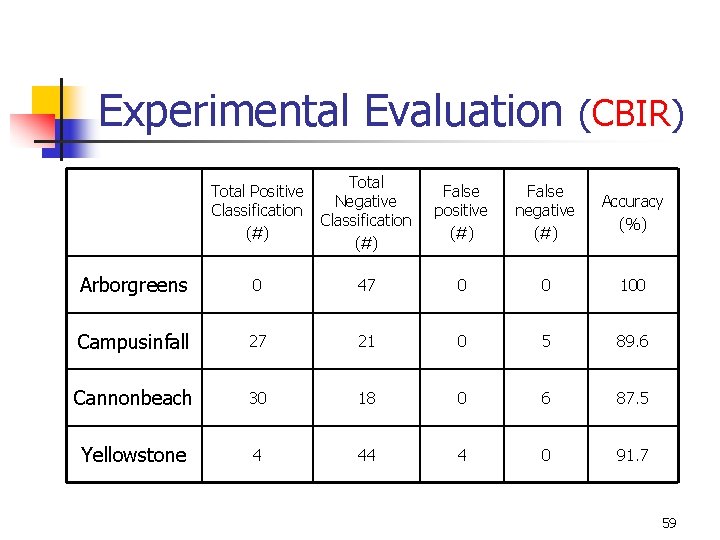 Experimental Evaluation (CBIR)

|  | Total Positive Classification (#) | Total Negative Classification (#) | False positive (#) | False negative (#) | Accuracy (%) |
|---|---|---|---|---|---|
| Arborgreens | 0 | 47 | 0 | 0 | 100 |
| Campusinfall | 27 | 21 | 0 | 5 | 89.6 |
| Cannonbeach | 30 | 18 | 0 | 6 | 87.5 |
| Yellowstone | 4 | 44 | 4 | 0 | 91.7 |

59